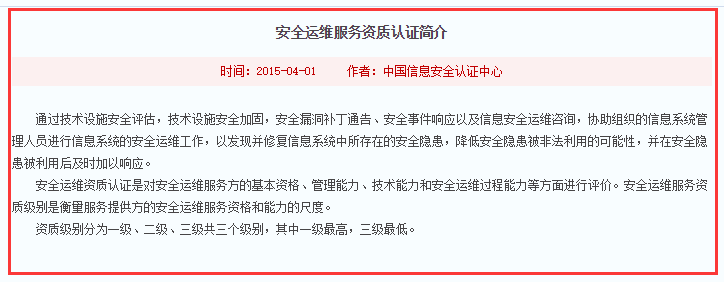 安全运维服务资质认证简介

时间：2015-04-01　　作者：中国信息安全认证中心

通过技术设施安全评估，技术设施安全加固，安全漏洞补丁通告、安全事件响应以及信息安全运维咨询，协助组织的信息系统管理人员进行信息系统的安全运维工作，以发现并修复信息系统中所存在的安全隐患，降低安全隐患被非法利用的可能性，并在安全隐患被利用后及时加以响应。

安全运维资质认证是对安全运维服务方的基本资格、管理能力、技术能力和安全运维过程能力等方面进行评价。安全运维服务资质级别是衡量服务提供方的安全运维服务资格和能力的尺度。

资质级别分为一级、二级、三级共三个级别，其中一级最高，三级最低。